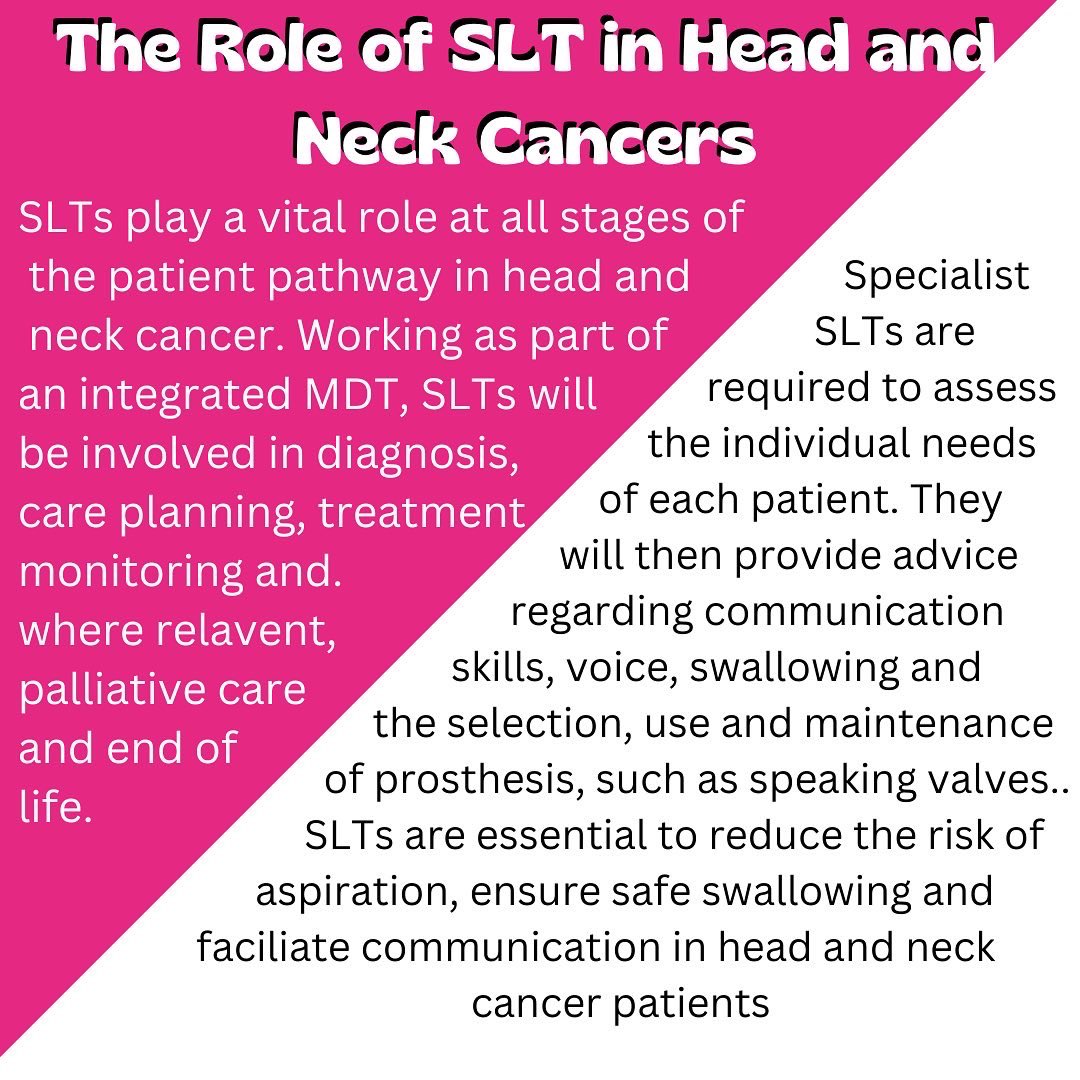 The Role of SLT in Head and Neck Cancers

SLTs play a vital role at all stages of the patient pathway in head and neck cancer. Working as part of an integrated MDT, SLTs will be involved in diagnosis, care planning, treatment monitoring and. where relavent, palliative care and end of life.

Specialist SLTs are required to assess the individual needs of each patient. They will then provide advice regarding communication skills, voice, swallowing and the selection, use and maintenance of prosthesis, such as speaking valves.. SLTs are essential to reduce the risk of aspiration, ensure safe swallowing and faciliate communication in head and neck cancer patients